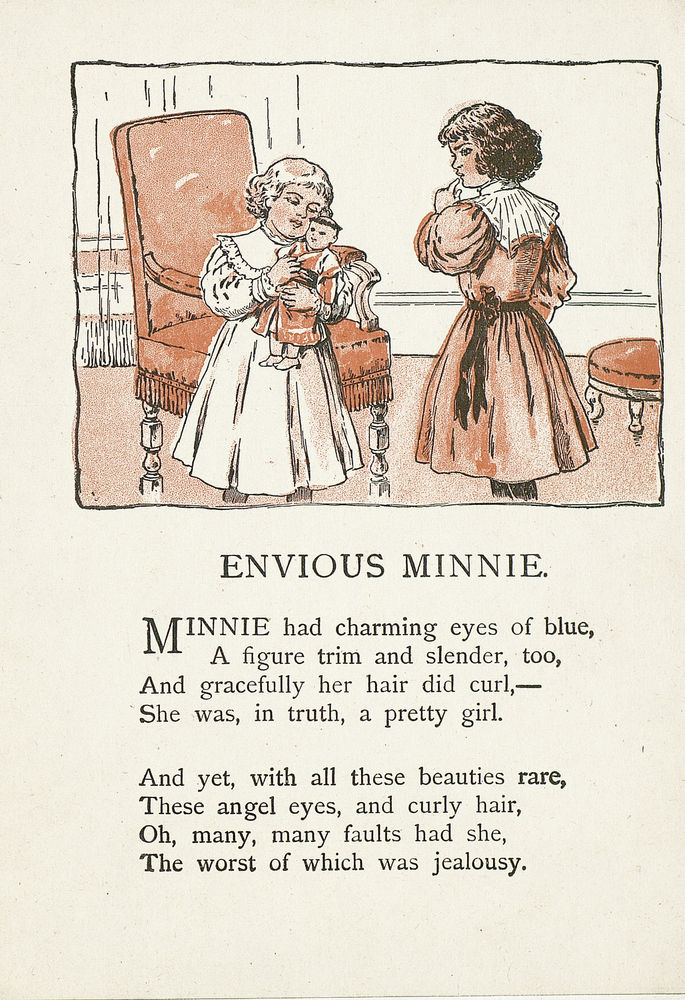 ENVIOUS MINNIE.

MINNIE had charming eyes of blue,
A figure trim and slender, too,
And gracefully her hair did curl,—
She was, in truth, a pretty girl.

And yet, with all these beauties rare,
These angel eyes, and curly hair,
Oh, many, many faults had she,
The worst of which was jealousy.